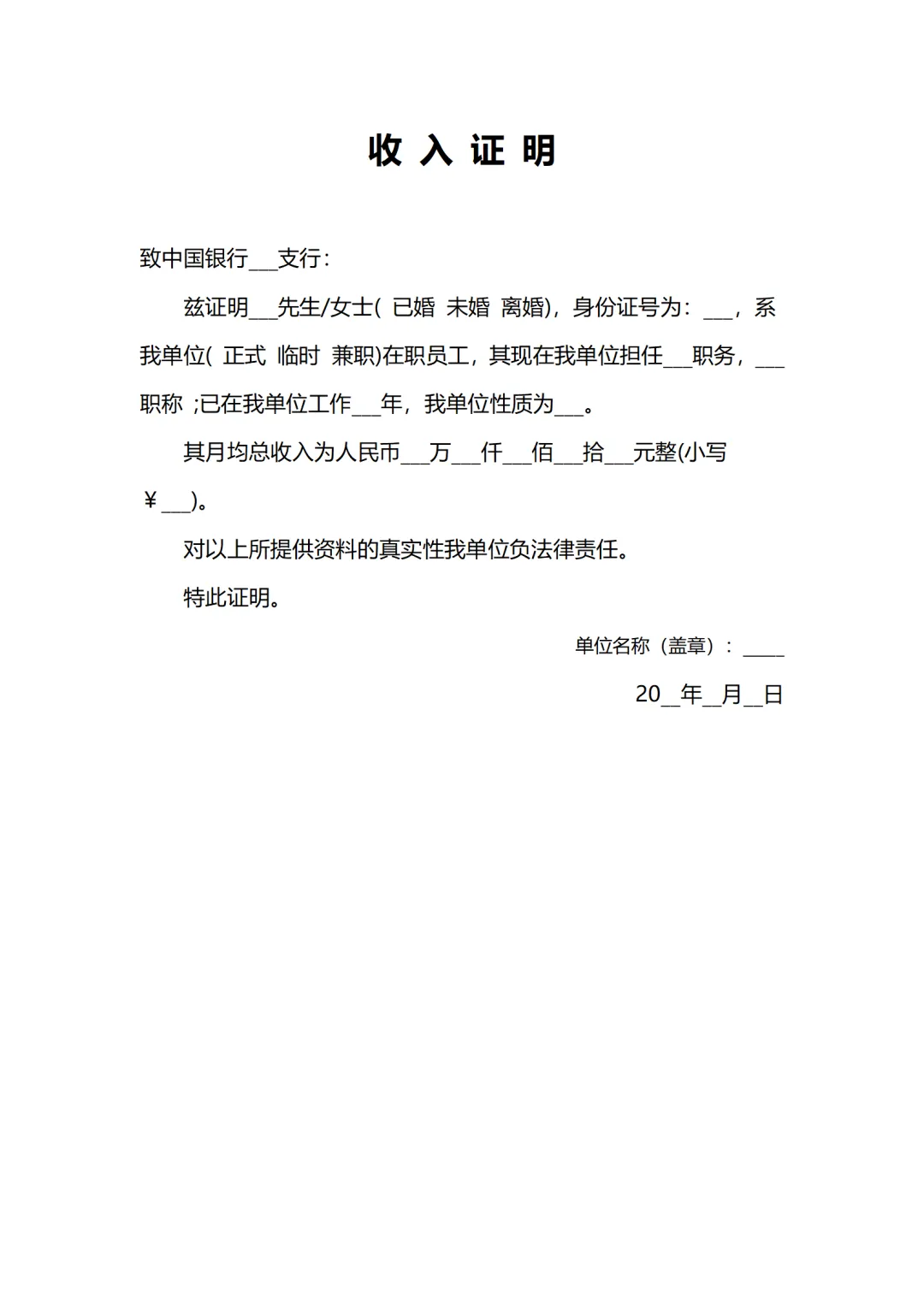 收 入 证 明

致中国银行___支行：

兹证明___先生/女士( 已婚 未婚 离婚)，身份证号为：___，系我单位( 正式 临时 兼职)在职员工，其现在我单位担任___职务，___职称 ;已在我单位工作___年，我单位性质为___。

其月均总收入为人民币___万___仟___佰___拾___元整(小写￥___)。

对以上所提供资料的真实性我单位负法律责任。

特此证明。

单位名称（盖章）：____

20__年__月__日